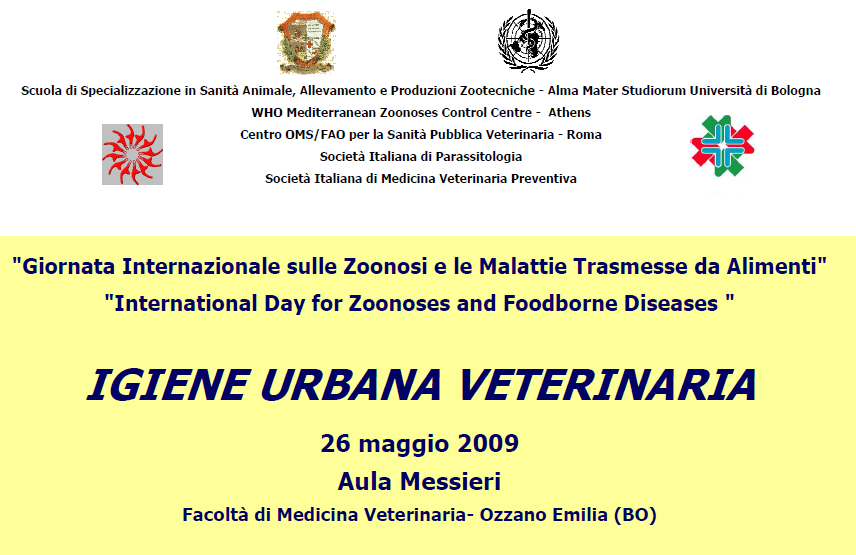 Scuola di Specializzazione in Sanità Animale, Allevamento e Produzioni Zootecniche - Alma Mater Studiorum Università di Bologna
WHO Mediterranean Zoonoses Control Centre - Athens
Centro OMS/FAO per la Sanità Pubblica Veterinaria - Roma
Società Italiana di Parassitologia
Società Italiana di Medicina Veterinaria Preventiva

"Giornata Internazionale sulle Zoonosi e le Malattie Trasmesse da Alimenti"
"International Day for Zoonoses and Foodborne Diseases "

IGIENE URBANA VETERINARIA

26 maggio 2009
Aula Messieri
Facoltà di Medicina Veterinaria- Ozzano Emilia (BO)